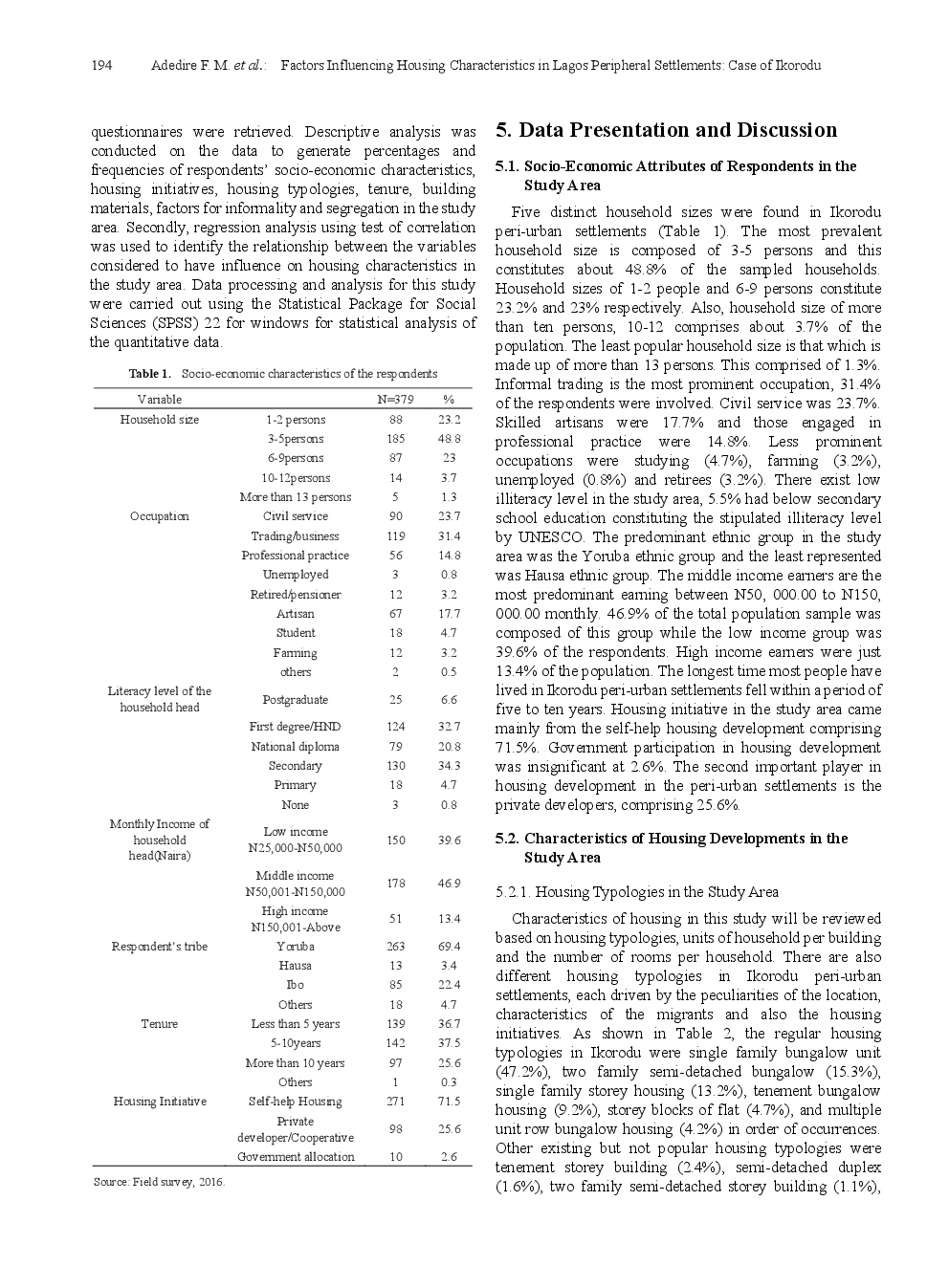 194 Adedire F. M. *et al.*: Factors Influencing Housing Characteristics in Lagos Peripheral Settlements: Case of Ikorodu

questionnaires were retrieved. Descriptive analysis was conducted on the data to generate percentages and frequencies of respondents' socio-economic characteristics, housing initiatives, housing typologies, tenure, building materials, factors for informality and segregation in the study area. Secondly, regression analysis using test of correlation was used to identify the relationship between the variables considered to have influence on housing characteristics in the study area. Data processing and analysis for this study were carried out using the Statistical Package for Social Sciences (SPSS) 22 for windows for statistical analysis of the quantitative data.

**Table 1.** Socio-economic characteristics of the respondents

| Variable | | N=379 | % |
|---|---|---|---|
| Household size | 1-2 persons | 88 | 23.2 |
| | 3-5persons | 185 | 48.8 |
| | 6-9persons | 87 | 23 |
| | 10-12persons | 14 | 3.7 |
| | More than 13 persons | 5 | 1.3 |
| Occupation | Civil service | 90 | 23.7 |
| | Trading/business | 119 | 31.4 |
| | Professional practice | 56 | 14.8 |
| | Unemployed | 3 | 0.8 |
| | Retired/pensioner | 12 | 3.2 |
| | Artisan | 67 | 17.7 |
| | Student | 18 | 4.7 |
| | Farming | 12 | 3.2 |
| | others | 2 | 0.5 |
| Literacy level of the household head | Postgraduate | 25 | 6.6 |
| | First degree/HND | 124 | 32.7 |
| | National diploma | 79 | 20.8 |
| | Secondary | 130 | 34.3 |
| | Primary | 18 | 4.7 |
| | None | 3 | 0.8 |
| Monthly Income of household head(Naira) | Low income N25,000-N50,000 | 150 | 39.6 |
| | Middle income N50,001-N150,000 | 178 | 46.9 |
| | High income N150,001-Above | 51 | 13.4 |
| Respondent's tribe | Yoruba | 263 | 69.4 |
| | Hausa | 13 | 3.4 |
| | Ibo | 85 | 22.4 |
| | Others | 18 | 4.7 |
| Tenure | Less than 5 years | 139 | 36.7 |
| | 5-10years | 142 | 37.5 |
| | More than 10 years | 97 | 25.6 |
| | Others | 1 | 0.3 |
| Housing Initiative | Self-help Housing | 271 | 71.5 |
| | Private developer/Cooperative | 98 | 25.6 |
| | Government allocation | 10 | 2.6 |

Source: Field survey, 2016.

**5. Data Presentation and Discussion**

**5.1. Socio-Economic Attributes of Respondents in the Study Area**

Five distinct household sizes were found in Ikorodu peri-urban settlements (Table 1). The most prevalent household size is composed of 3-5 persons and this constitutes about 48.8% of the sampled households. Household sizes of 1-2 people and 6-9 persons constitute 23.2% and 23% respectively. Also, household size of more than ten persons, 10-12 comprises about 3.7% of the population. The least popular household size is that which is made up of more than 13 persons. This comprised of 1.3%. Informal trading is the most prominent occupation, 31.4% of the respondents were involved. Civil service was 23.7%. Skilled artisans were 17.7% and those engaged in professional practice were 14.8%. Less prominent occupations were studying (4.7%), farming (3.2%), unemployed (0.8%) and retirees (3.2%). There exist low illiteracy level in the study area, 5.5% had below secondary school education constituting the stipulated illiteracy level by UNESCO. The predominant ethnic group in the study area was the Yoruba ethnic group and the least represented was Hausa ethnic group. The middle income earners are the most predominant earning between N50, 000.00 to N150, 000.00 monthly. 46.9% of the total population sample was composed of this group while the low income group was 39.6% of the respondents. High income earners were just 13.4% of the population. The longest time most people have lived in Ikorodu peri-urban settlements fell within a period of five to ten years. Housing initiative in the study area came mainly from the self-help housing development comprising 71.5%. Government participation in housing development was insignificant at 2.6%. The second important player in housing development in the peri-urban settlements is the private developers, comprising 25.6%.

**5.2. Characteristics of Housing Developments in the Study Area**

5.2.1. Housing Typologies in the Study Area

Characteristics of housing in this study will be reviewed based on housing typologies, units of household per building and the number of rooms per household. There are also different housing typologies in Ikorodu peri-urban settlements, each driven by the peculiarities of the location, characteristics of the migrants and also the housing initiatives. As shown in Table 2, the regular housing typologies in Ikorodu were single family bungalow unit (47.2%), two family semi-detached bungalow (15.3%), single family storey housing (13.2%), tenement bungalow housing (9.2%), storey blocks of flat (4.7%), and multiple unit row bungalow housing (4.2%) in order of occurrences. Other existing but not popular housing typologies were tenement storey building (2.4%), semi-detached duplex (1.6%), two family semi-detached storey building (1.1%),